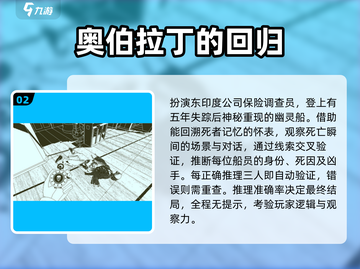 九游

奥伯拉丁的回归

02

扮演东印度公司保险调查员，登上有五年失踪后神秘重现的幽灵船。借助能回溯死者记忆的怀表，观察死亡瞬间的场景与对话，通过线索交叉验证，推断每位船员的身份、死因及凶手。每正确推理三人即自动验证，错误则需重查。推理准确率决定最终结局，全程无提示，考验玩家逻辑与观察力。